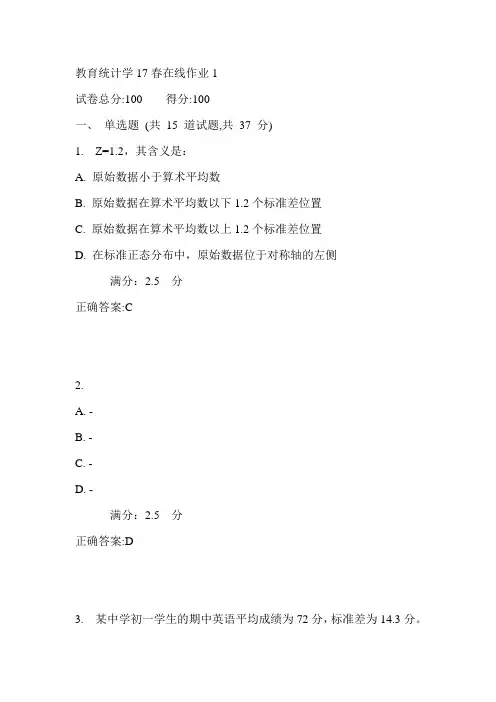 教育统计学 17 春在线作业 1

试卷总分:100　　得分:100

一、 单选题 (共 15 道试题,共 37 分)

1. Z=1.2，其含义是：

A. 原始数据小于算术平均数

B. 原始数据在算术平均数以下 1.2 个标准差位置

C. 原始数据在算术平均数以上 1.2 个标准差位置

D. 在标准正态分布中，原始数据位于对称轴的左侧

满分：2.5 分

正确答案:C

2.

A. -

B. -

C. -

D. -

满分：2.5 分

正确答案:D

3. 某中学初一学生的期中英语平均成绩为 72 分，标准差为 14.3 分。